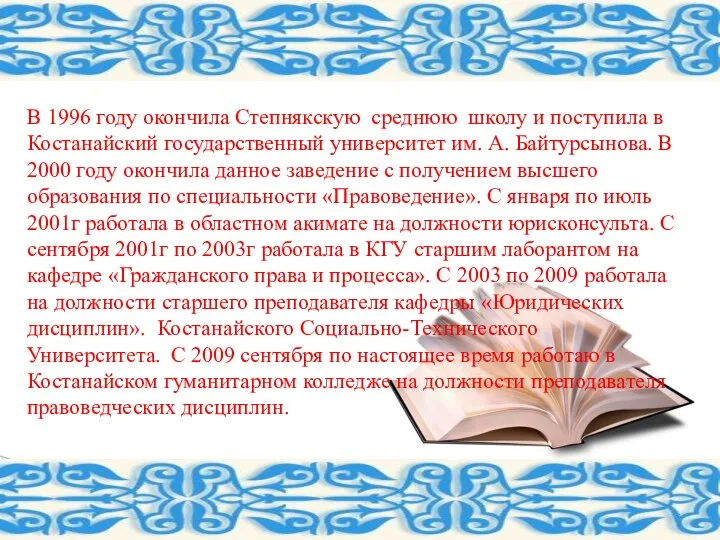 В 1996 году окончила Степнякскую среднюю школу и поступила в Костанайский государственный университет им. А. Байтурсынова. В 2000 году окончила данное заведение с получением высшего образования по специальности «Правоведение». С января по июль 2001г работала в областном акимате на должности юрисконсульта. С сентября 2001г по 2003г работала в КГУ старшим лаборантом на кафедре «Гражданского права и процесса». С 2003 по 2009 работала на должности старшего преподавателя кафедры «Юридических дисциплин». Костанайского Социально-Технического Университета. С 2009 сентября по настоящее время работаю в Костанайском гуманитарном колледже на должности преподавателя правоведческих дисциплин.